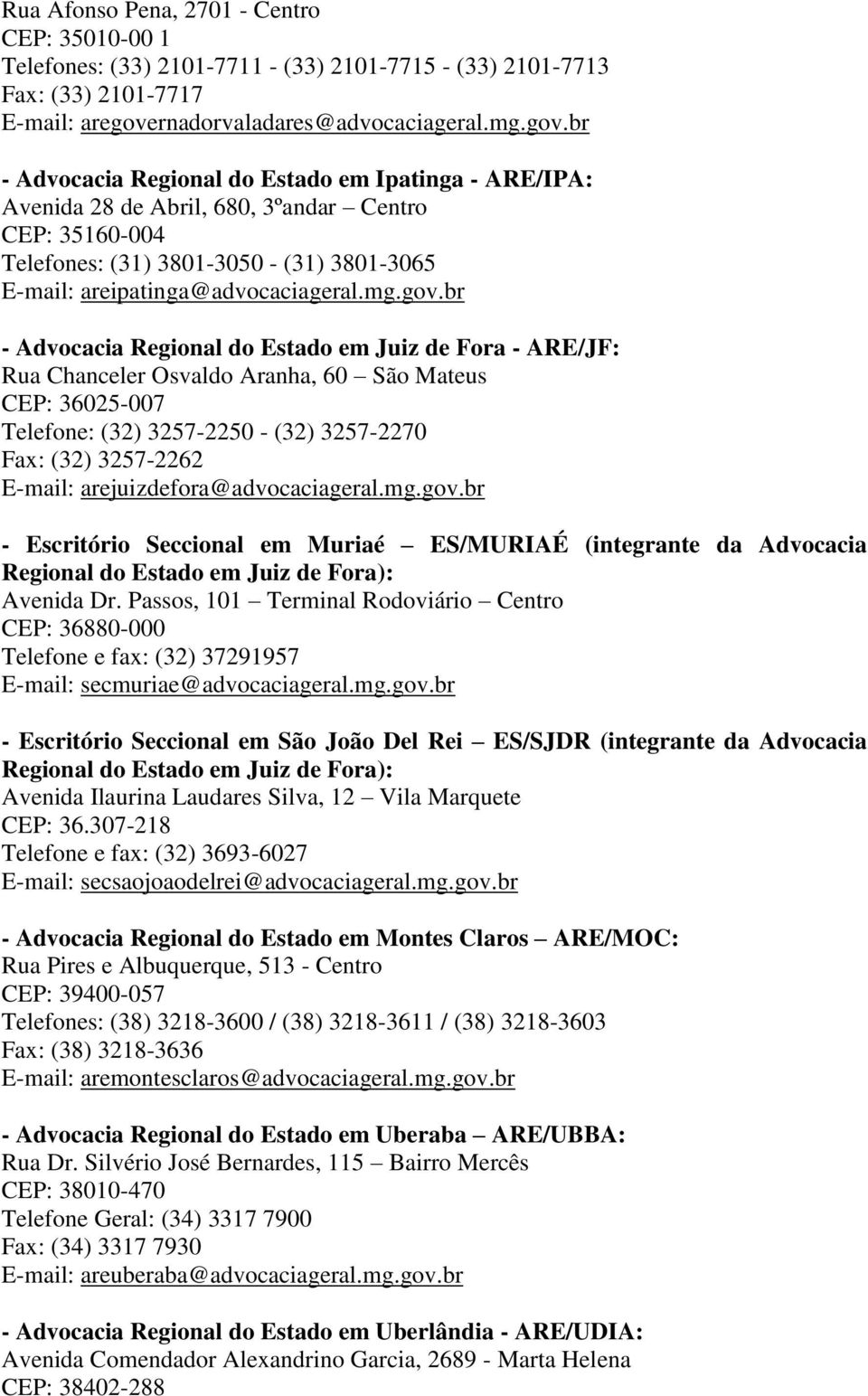 Rua Afonso Pena, 2701 - Centro
CEP: 35010-00 1
Telefones: (33) 2101-7711 - (33) 2101-7715 - (33) 2101-7713
Fax: (33) 2101-7717
E-mail: aregovernadorvaladares@advocaciageral.mg.gov.br

- Advocacia Regional do Estado em Ipatinga - ARE/IPA:
Avenida 28 de Abril, 680, 3ºandar – Centro
CEP: 35160-004
Telefones: (31) 3801-3050 - (31) 3801-3065
E-mail: areipatinga@advocaciageral.mg.gov.br

- Advocacia Regional do Estado em Juiz de Fora - ARE/JF:
Rua Chanceler Osvaldo Aranha, 60 – São Mateus
CEP: 36025-007
Telefone: (32) 3257-2250 - (32) 3257-2270
Fax: (32) 3257-2262
E-mail: arejuizdefora@advocaciageral.mg.gov.br

- Escritório Seccional em Muriaé – ES/MURIAÉ (integrante da Advocacia Regional do Estado em Juiz de Fora):
Avenida Dr. Passos, 101 – Terminal Rodoviário – Centro
CEP: 36880-000
Telefone e fax: (32) 37291957
E-mail: secmuriae@advocaciageral.mg.gov.br

- Escritório Seccional em São João Del Rei – ES/SJDR (integrante da Advocacia Regional do Estado em Juiz de Fora):
Avenida Ilaurina Laudares Silva, 12 – Vila Marquete
CEP: 36.307-218
Telefone e fax: (32) 3693-6027
E-mail: secsaojoaodelrei@advocaciageral.mg.gov.br

- Advocacia Regional do Estado em Montes Claros – ARE/MOC:
Rua Pires e Albuquerque, 513 - Centro
CEP: 39400-057
Telefones: (38) 3218-3600 / (38) 3218-3611 / (38) 3218-3603
Fax: (38) 3218-3636
E-mail: aremontesclaros@advocaciageral.mg.gov.br

- Advocacia Regional do Estado em Uberaba – ARE/UBBA:
Rua Dr. Silvério José Bernardes, 115 – Bairro Mercês
CEP: 38010-470
Telefone Geral: (34) 3317 7900
Fax: (34) 3317 7930
E-mail: areuberaba@advocaciageral.mg.gov.br

- Advocacia Regional do Estado em Uberlândia - ARE/UDIA:
Avenida Comendador Alexandrino Garcia, 2689 - Marta Helena
CEP: 38402-288